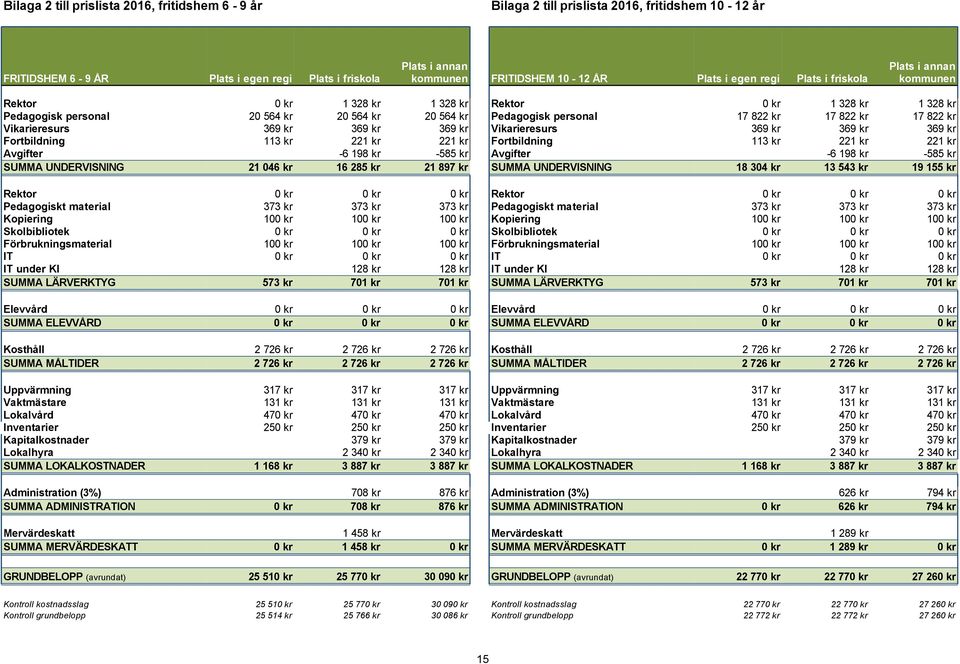 Bilaga 2 till prislista 2016, fritidshem 6 - 9 år

| FRITIDSHEM 6 - 9 ÅR | Plats i egen regi | Plats i friskola | Plats i annan kommunen |
|---|---|---|---|
| Rektor | 0 kr | 1 328 kr | 1 328 kr |
| Pedagogisk personal | 20 564 kr | 20 564 kr | 20 564 kr |
| Vikarieresurs | 369 kr | 369 kr | 369 kr |
| Fortbildning | 113 kr | 221 kr | 221 kr |
| Avgifter | | -6 198 kr | -585 kr |
| SUMMA UNDERVISNING | 21 046 kr | 16 285 kr | 21 897 kr |
| Rektor | 0 kr | 0 kr | 0 kr |
| Pedagogiskt material | 373 kr | 373 kr | 373 kr |
| Kopiering | 100 kr | 100 kr | 100 kr |
| Skolbibliotek | 0 kr | 0 kr | 0 kr |
| Förbrukningsmaterial | 100 kr | 100 kr | 100 kr |
| IT | 0 kr | 0 kr | 0 kr |
| IT under KI | | 128 kr | 128 kr |
| SUMMA LÄRVERKTYG | 573 kr | 701 kr | 701 kr |
| Elevvård | 0 kr | 0 kr | 0 kr |
| SUMMA ELEVVÅRD | 0 kr | 0 kr | 0 kr |
| Kosthåll | 2 726 kr | 2 726 kr | 2 726 kr |
| SUMMA MÅLTIDER | 2 726 kr | 2 726 kr | 2 726 kr |
| Uppvärmning | 317 kr | 317 kr | 317 kr |
| Vaktmästare | 131 kr | 131 kr | 131 kr |
| Lokalvård | 470 kr | 470 kr | 470 kr |
| Inventarier | 250 kr | 250 kr | 250 kr |
| Kapitalkostnader | | 379 kr | 379 kr |
| Lokalhyra | | 2 340 kr | 2 340 kr |
| SUMMA LOKALKOSTNADER | 1 168 kr | 3 887 kr | 3 887 kr |
| Administration (3%) | | 708 kr | 876 kr |
| SUMMA ADMINISTRATION | 0 kr | 708 kr | 876 kr |
| Mervärdeskatt | | 1 458 kr | |
| SUMMA MERVÄRDESKATT | 0 kr | 1 458 kr | 0 kr |
| GRUNDBELOPP (avrundat) | 25 510 kr | 25 770 kr | 30 090 kr |
| Kontroll kostnadsslag | 25 510 kr | 25 770 kr | 30 090 kr |
| Kontroll grundbelopp | 25 514 kr | 25 766 kr | 30 086 kr |

Bilaga 2 till prislista 2016, fritidshem 10 - 12 år

| FRITIDSHEM 10 - 12 ÅR | Plats i egen regi | Plats i friskola | Plats i annan kommunen |
|---|---|---|---|
| Rektor | 0 kr | 1 328 kr | 1 328 kr |
| Pedagogisk personal | 17 822 kr | 17 822 kr | 17 822 kr |
| Vikarieresurs | 369 kr | 369 kr | 369 kr |
| Fortbildning | 113 kr | 221 kr | 221 kr |
| Avgifter | | -6 198 kr | -585 kr |
| SUMMA UNDERVISNING | 18 304 kr | 13 543 kr | 19 155 kr |
| Rektor | 0 kr | 0 kr | 0 kr |
| Pedagogiskt material | 373 kr | 373 kr | 373 kr |
| Kopiering | 100 kr | 100 kr | 100 kr |
| Skolbibliotek | 0 kr | 0 kr | 0 kr |
| Förbrukningsmaterial | 100 kr | 100 kr | 100 kr |
| IT | 0 kr | 0 kr | 0 kr |
| IT under KI | | 128 kr | 128 kr |
| SUMMA LÄRVERKTYG | 573 kr | 701 kr | 701 kr |
| Elevvård | 0 kr | 0 kr | 0 kr |
| SUMMA ELEVVÅRD | 0 kr | 0 kr | 0 kr |
| Kosthåll | 2 726 kr | 2 726 kr | 2 726 kr |
| SUMMA MÅLTIDER | 2 726 kr | 2 726 kr | 2 726 kr |
| Uppvärmning | 317 kr | 317 kr | 317 kr |
| Vaktmästare | 131 kr | 131 kr | 131 kr |
| Lokalvård | 470 kr | 470 kr | 470 kr |
| Inventarier | 250 kr | 250 kr | 250 kr |
| Kapitalkostnader | | 379 kr | 379 kr |
| Lokalhyra | | 2 340 kr | 2 340 kr |
| SUMMA LOKALKOSTNADER | 1 168 kr | 3 887 kr | 3 887 kr |
| Administration (3%) | | 626 kr | 794 kr |
| SUMMA ADMINISTRATION | 0 kr | 626 kr | 794 kr |
| Mervärdeskatt | | 1 289 kr | |
| SUMMA MERVÄRDESKATT | 0 kr | 1 289 kr | 0 kr |
| GRUNDBELOPP (avrundat) | 22 770 kr | 22 770 kr | 27 260 kr |
| Kontroll kostnadsslag | 22 770 kr | 22 770 kr | 27 260 kr |
| Kontroll grundbelopp | 22 772 kr | 22 772 kr | 27 260 kr |

15